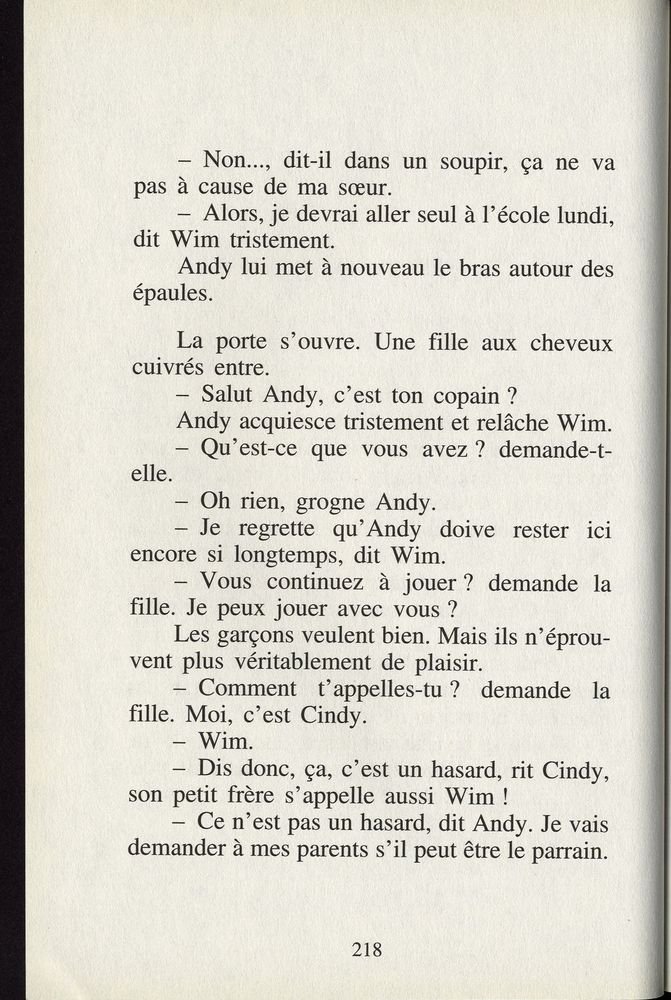 – Non..., dit-il dans un soupir, ça ne va pas à cause de ma sœur.
– Alors, je devrai aller seul à l'école lundi, dit Wim tristement.
Andy lui met à nouveau le bras autour des épaules.

La porte s'ouvre. Une fille aux cheveux cuivrés entre.
– Salut Andy, c'est ton copain ?
Andy acquiesce tristement et relâche Wim.
– Qu'est-ce que vous avez ? demande-t-elle.
– Oh rien, grogne Andy.
– Je regrette qu'Andy doive rester ici encore si longtemps, dit Wim.
– Vous continuez à jouer ? demande la fille. Je peux jouer avec vous ?
Les garçons veulent bien. Mais ils n'éprouvent plus véritablement de plaisir.
– Comment t'appelles-tu ? demande la fille. Moi, c'est Cindy.
– Wim.
– Dis donc, ça, c'est un hasard, rit Cindy, son petit frère s'appelle aussi Wim !
– Ce n'est pas un hasard, dit Andy. Je vais demander à mes parents s'il peut être le parrain.

218